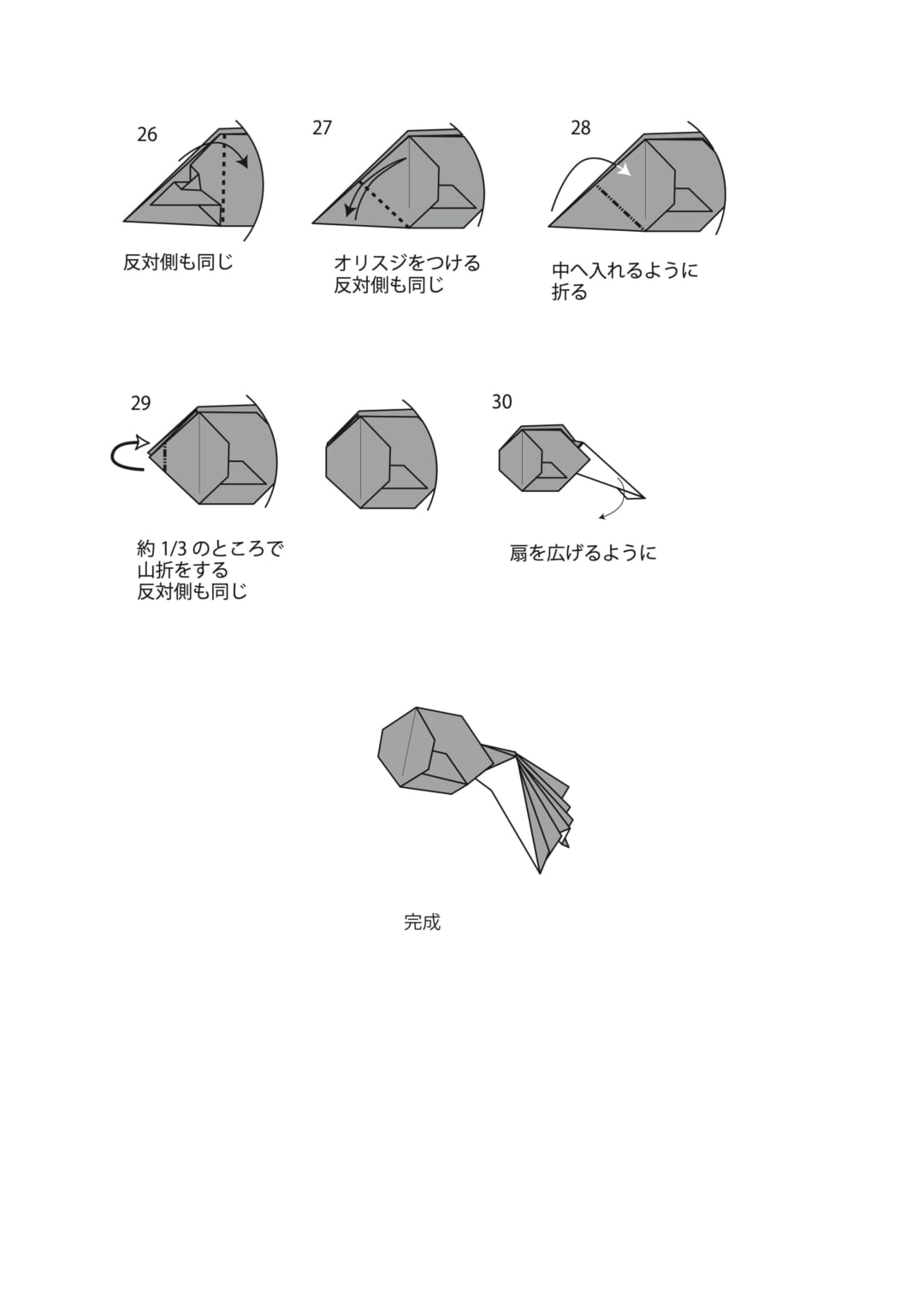 26

反対側も同じ

27

オリスジをつける
反対側も同じ

28

中へ入れるように
折る

29

約 1/3 のところで
山折をする
反対側も同じ

30

扇を広げるように

完成